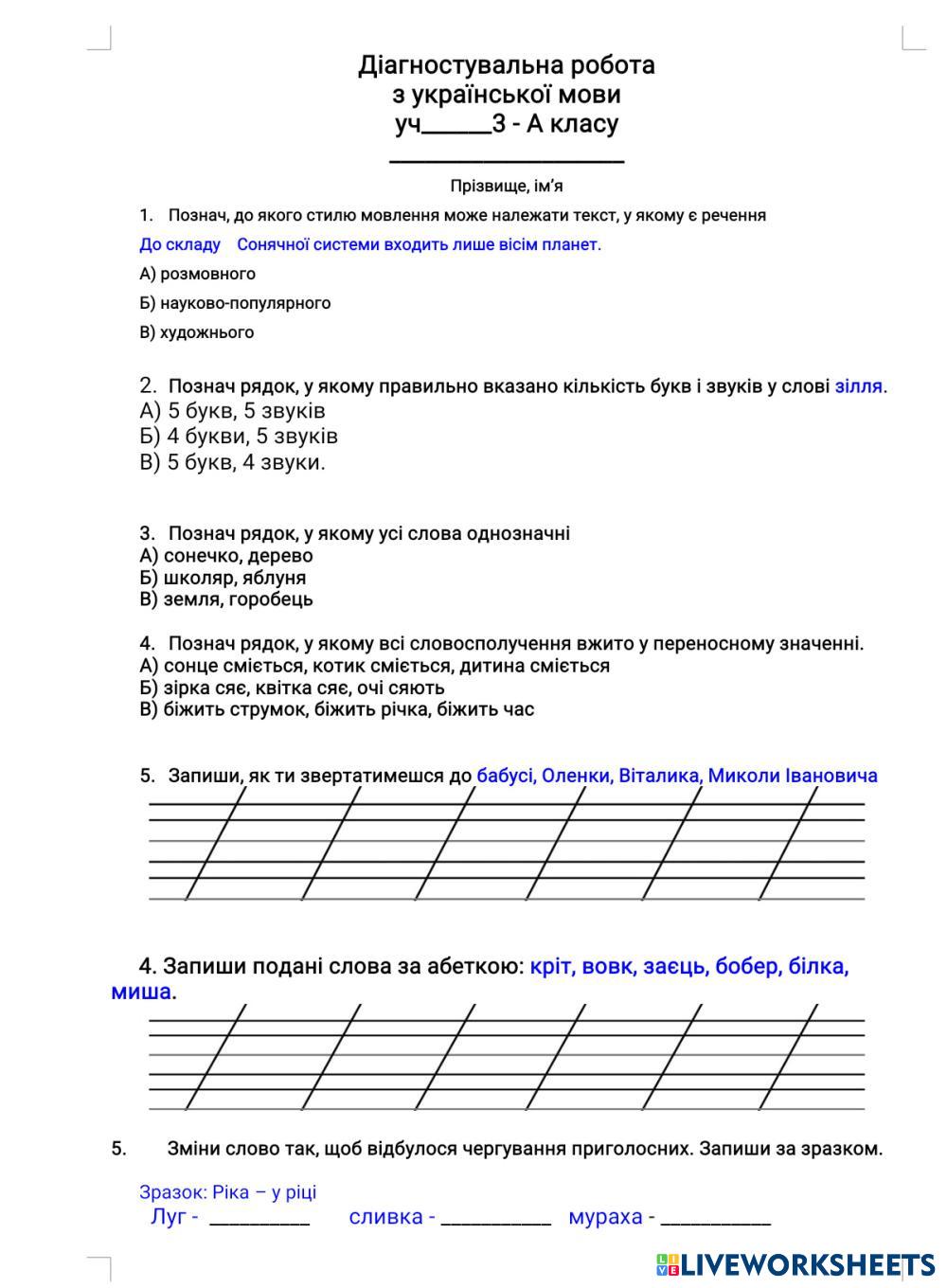 Діагностувальна робота
з української мови
уч______3 - А класу
____________________
Прізвище, ім'я

1. Познач, до якого стилю мовлення може належати текст, у якому є речення

До складу Сонячної системи входить лише вісім планет.

А) розмовного

Б) науково-популярного

В) художнього

2. Познач рядок, у якому правильно вказано кількість букв і звуків у слові зілля.
А) 5 букв, 5 звуків
Б) 4 букви, 5 звуків
В) 5 букв, 4 звуки.

3. Познач рядок, у якому усі слова однозначні
А) сонечко, дерево
Б) школяр, яблуня
В) земля, горобець

4. Познач рядок, у якому всі словосполучення вжито у переносному значенні.
А) сонце сміється, котик сміється, дитина сміється
Б) зірка сяє, квітка сяє, очі сяють
В) біжить струмок, біжить річка, біжить час

5. Запиши, як ти звертатимешся до бабусі, Оленки, Віталика, Миколи Івановича

4. Запиши подані слова за абеткою: кріт, вовк, заєць, бобер, білка, миша.

5. Зміни слово так, щоб відбулося чергування приголосних. Запиши за зразком.

Зразок: Ріка – у ріці
Луг - __________ сливка - ___________ мураха - ___________

LIVEWORKSHEETS